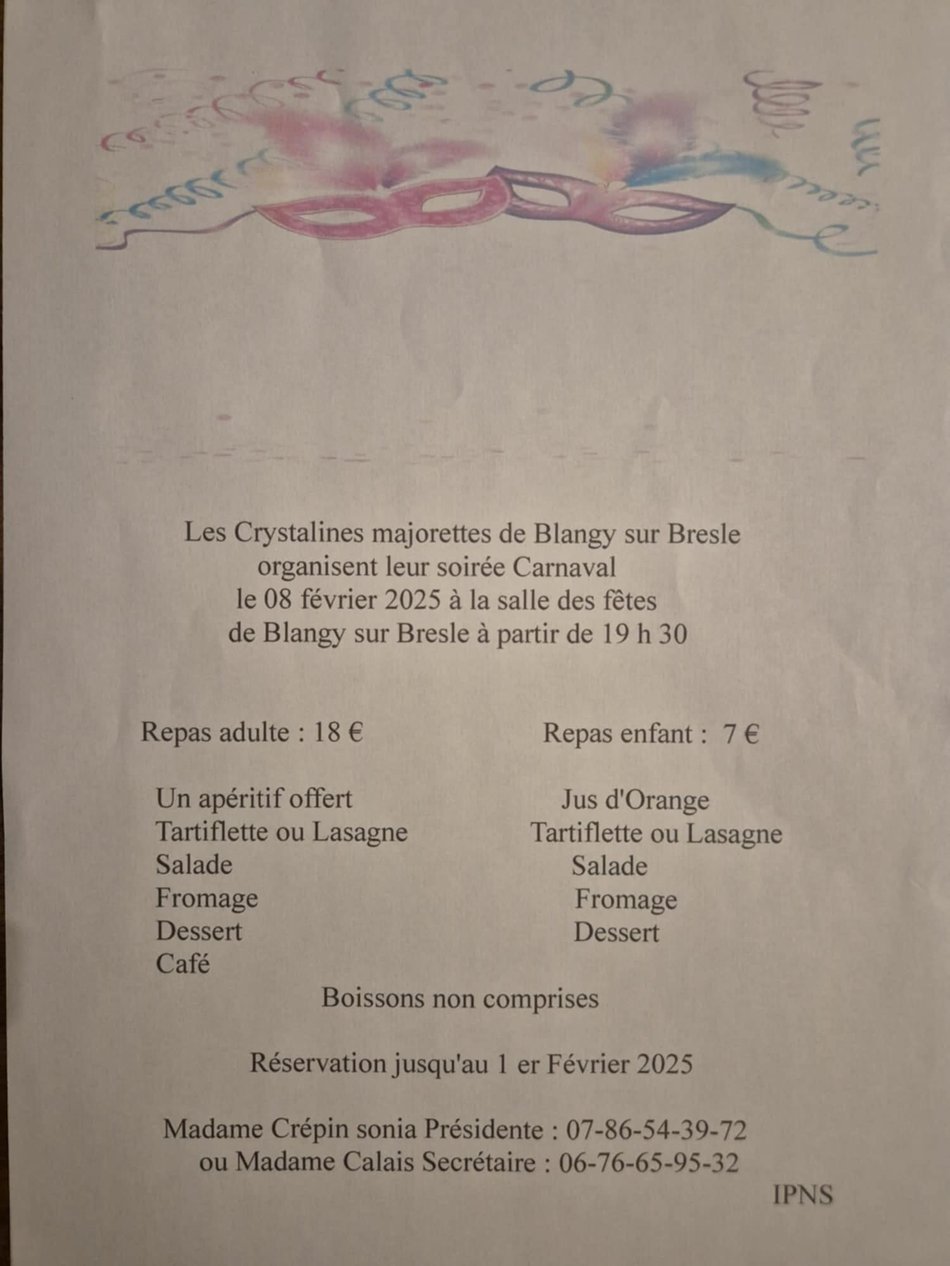 Les Crystalines majorettes de Blangy sur Bresle
organisent leur soirée Carnaval
le 08 février 2025 à la salle des fêtes
de Blangy sur Bresle à partir de 19 h 30

Repas adulte : 18 €

Un apéritif offert
Tartiflette ou Lasagne
Salade
Fromage
Dessert
Café

Repas enfant : 7 €

Jus d'Orange
Tartiflette ou Lasagne
Salade
Fromage
Dessert

Boissons non comprises

Réservation jusqu'au 1 er Février 2025

Madame Crépin sonia Présidente : 07-86-54-39-72
ou Madame Calais Secrétaire : 06-76-65-95-32

IPNS